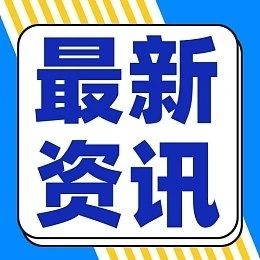 最新
资讯